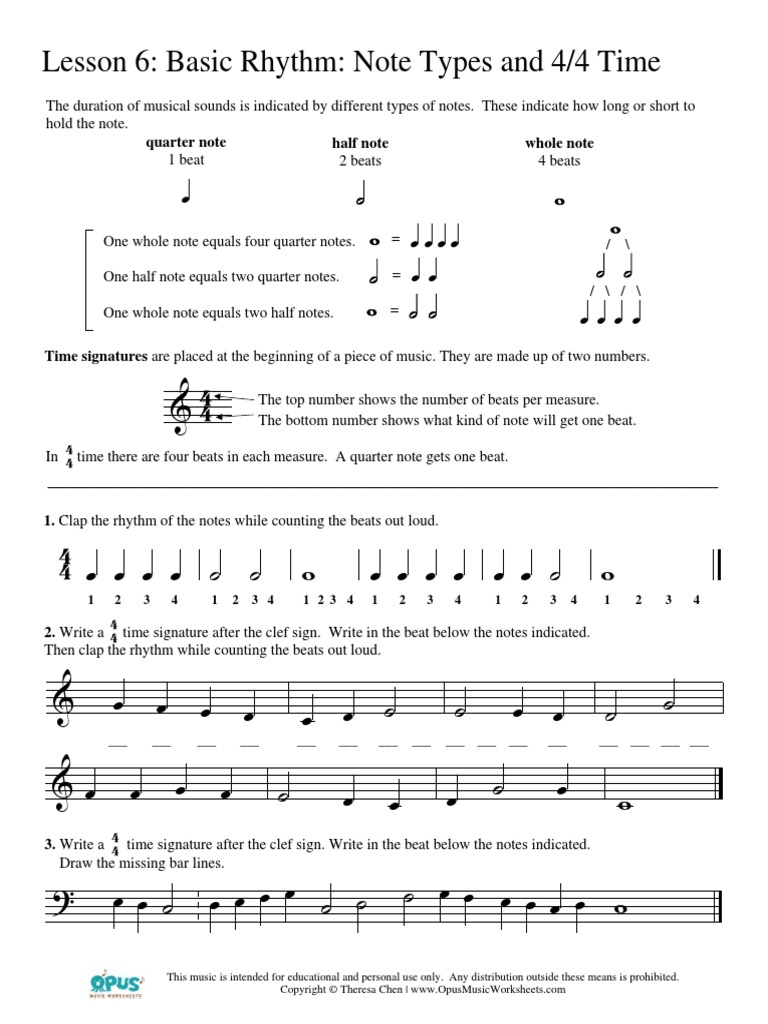 Lesson 6: Basic Rhythm: Note Types and 4/4 Time

The duration of musical sounds is indicated by different types of notes. These indicate how long or short to hold the note.

quarter note
1 beat

half note
2 beats

whole note
4 beats

One whole note equals four quarter notes. =

One half note equals two quarter notes. =

One whole note equals two half notes. =

/ \

/ \ / \

**Time signatures** are placed at the beginning of a piece of music. They are made up of two numbers.

$\frac{4}{4}$ The top number shows the number of beats per measure.
The bottom number shows what kind of note will get one beat.

In $\frac{4}{4}$ time there are four beats in each measure. A quarter note gets one beat.

**1.** Clap the rhythm of the notes while counting the beats out loud.

$\frac{4}{4}$

1 2 3 4 1 2 3 4 1 2 3 4 1 2 3 4 1 2 3 4 1 2 3 4

**2.** Write a $\frac{4}{4}$ time signature after the clef sign. Write in the beat below the notes indicated. Then clap the rhythm while counting the beats out loud.

**3.** Write a $\frac{4}{4}$ time signature after the clef sign. Write in the beat below the notes indicated. Draw the missing bar lines.

OPUS MUSIC WORKSHEETS

This music is intended for educational and personal use only. Any distribution outside these means is prohibited.
Copyright © Theresa Chen | www.OpusMusicWorksheets.com